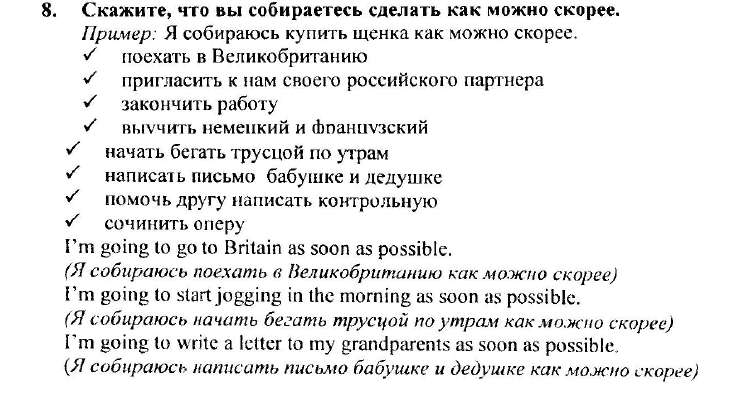 8. Скажите, что вы собираетесь сделать как можно скорее.
Пример: Я собираюсь купить щенка как можно скорее.
✓ поехать в Великобританию
✓ пригласить к нам своего российского партнера
✓ закончить работу
✓ выучить немецкий и французский
✓ начать бегать трусцой по утрам
✓ написать письмо бабушке и дедушке
✓ помочь другу написать контрольную
✓ сочинить оперу
I'm going to go to Britain as soon as possible.
(Я собираюсь поехать в Великобританию как можно скорее)
I'm going to start jogging in the morning as soon as possible.
(Я собираюсь начать бегать трусцой по утрам как можно скорее)
I'm going to write a letter to my grandparents as soon as possible.
(Я собираюсь написать письмо бабушке и дедушке как можно скорее)